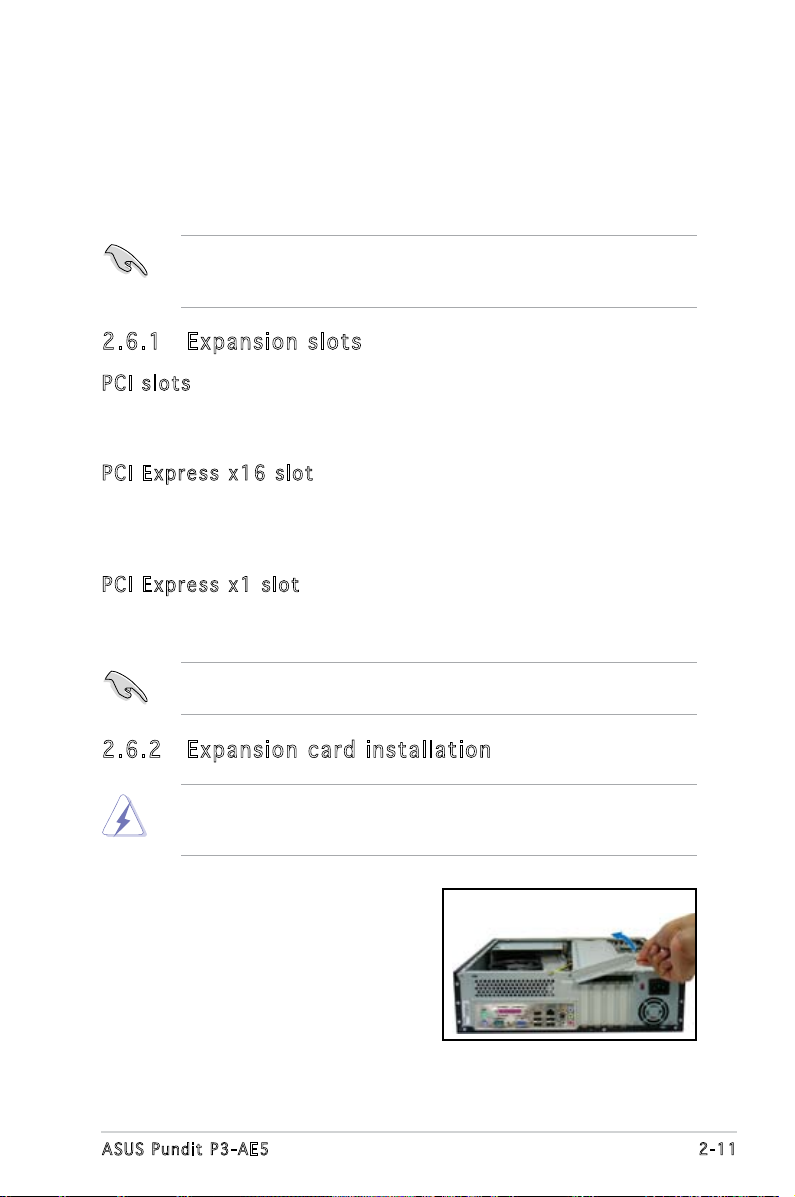 2.6.1 Expansion slots

PCI slots

PCI Express x16 slot

PCI Express x1 slot

2.6.2 Expansion card installation

ASUS Pundit P3-AE5

2-11